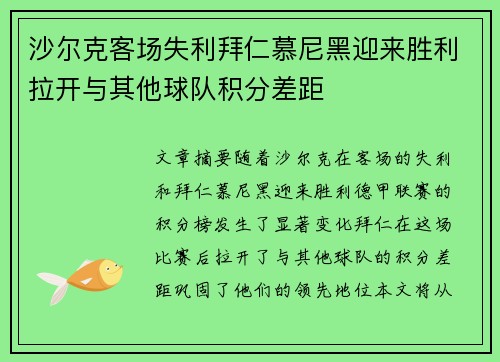 沙尔克客场失利拜仁慕尼黑迎来胜利拉开与其他球队积分差距

文章摘要随着沙尔克在客场的失利和拜仁慕尼黑迎来胜利德甲联赛的积分榜发生了显著变化拜仁在这场比赛后拉开了与其他球队的积分差距巩固了他们的领先地位本文将从